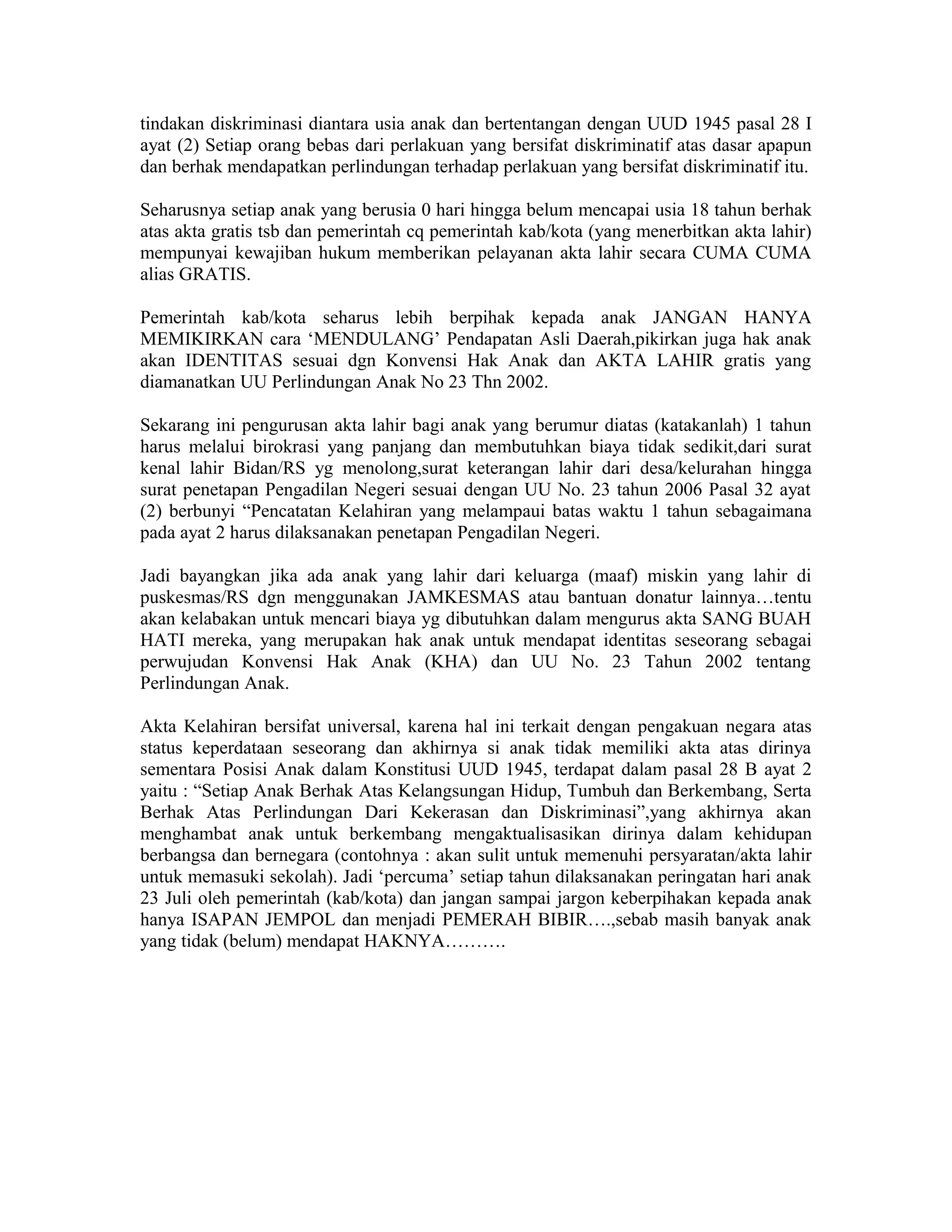 tindakan diskriminasi diantara usia anak dan bertentangan dengan UUD 1945 pasal 28 I ayat (2) Setiap orang bebas dari perlakuan yang bersifat diskriminatif atas dasar apapun dan berhak mendapatkan perlindungan terhadap perlakuan yang bersifat diskriminatif itu.

Seharusnya setiap anak yang berusia 0 hari hingga belum mencapai usia 18 tahun berhak atas akta gratis tsb dan pemerintah cq pemerintah kab/kota (yang menerbitkan akta lahir) mempunyai kewajiban hukum memberikan pelayanan akta lahir secara CUMA CUMA alias GRATIS.

Pemerintah kab/kota seharus lebih berpihak kepada anak JANGAN HANYA MEMIKIRKAN cara ‘MENDULANG’ Pendapatan Asli Daerah,pikirkan juga hak anak akan IDENTITAS sesuai dgn Konvensi Hak Anak dan AKTA LAHIR gratis yang diamanatkan UU Perlindungan Anak No 23 Thn 2002.

Sekarang ini pengurusan akta lahir bagi anak yang berumur diatas (katakanlah) 1 tahun harus melalui birokrasi yang panjang dan membutuhkan biaya tidak sedikit,dari surat kenal lahir Bidan/RS yg menolong,surat keterangan lahir dari desa/kelurahan hingga surat penetapan Pengadilan Negeri sesuai dengan UU No. 23 tahun 2006 Pasal 32 ayat (2) berbunyi “Pencatatan Kelahiran yang melampaui batas waktu 1 tahun sebagaimana pada ayat 2 harus dilaksanakan penetapan Pengadilan Negeri.

Jadi bayangkan jika ada anak yang lahir dari keluarga (maaf) miskin yang lahir di puskesmas/RS dgn menggunakan JAMKESMAS atau bantuan donatur lainnya…tentu akan kelabakan untuk mencari biaya yg dibutuhkan dalam mengurus akta SANG BUAH HATI mereka, yang merupakan hak anak untuk mendapat identitas seseorang sebagai perwujudan Konvensi Hak Anak (KHA) dan UU No. 23 Tahun 2002 tentang Perlindungan Anak.

Akta Kelahiran bersifat universal, karena hal ini terkait dengan pengakuan negara atas status keperdataan seseorang dan akhirnya si anak tidak memiliki akta atas dirinya sementara Posisi Anak dalam Konstitusi UUD 1945, terdapat dalam pasal 28 B ayat 2 yaitu : “Setiap Anak Berhak Atas Kelangsungan Hidup, Tumbuh dan Berkembang, Serta Berhak Atas Perlindungan Dari Kekerasan dan Diskriminasi”,yang akhirnya akan menghambat anak untuk berkembang mengaktualisasikan dirinya dalam kehidupan berbangsa dan bernegara (contohnya : akan sulit untuk memenuhi persyaratan/akta lahir untuk memasuki sekolah). Jadi ‘percuma’ setiap tahun dilaksanakan peringatan hari anak 23 Juli oleh pemerintah (kab/kota) dan jangan sampai jargon keberpihakan kepada anak hanya ISAPAN JEMPOL dan menjadi PEMERAH BIBIR….,sebab masih banyak anak yang tidak (belum) mendapat HAKNYA……….